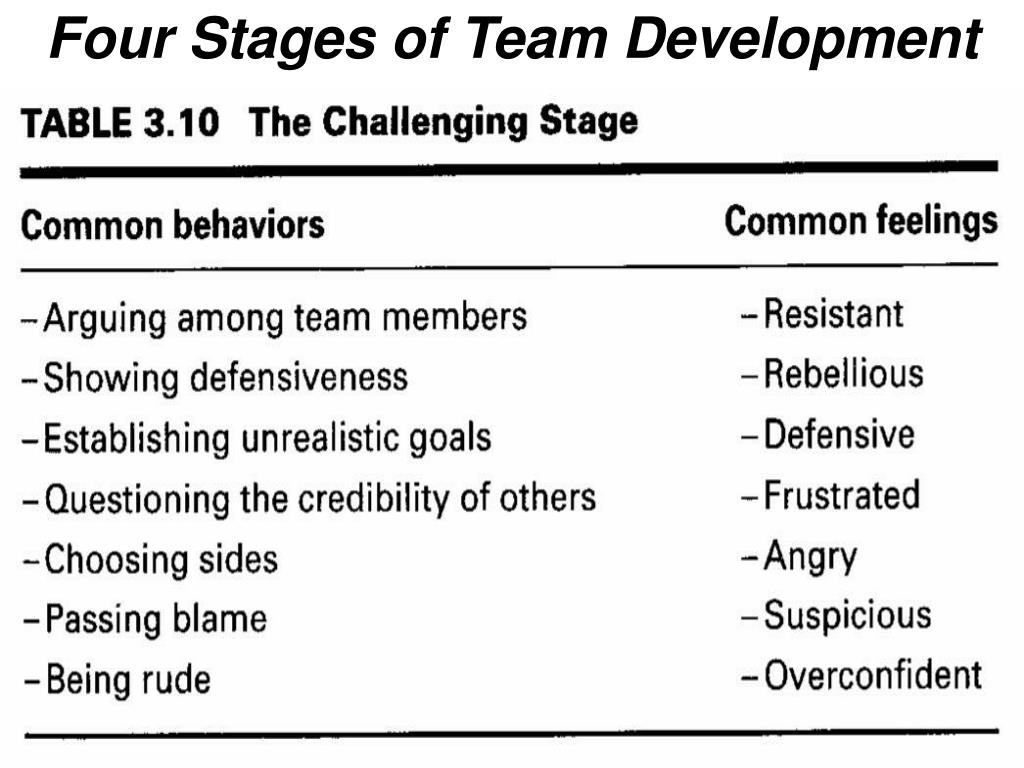 Four Stages of Team Development

TABLE 3.10 The Challenging Stage

| Common behaviors | Common feelings |
|---|---|
| –Arguing among team members | –Resistant |
| –Showing defensiveness | –Rebellious |
| –Establishing unrealistic goals | –Defensive |
| –Questioning the credibility of others | –Frustrated |
| –Choosing sides | –Angry |
| –Passing blame | –Suspicious |
| –Being rude | –Overconfident |